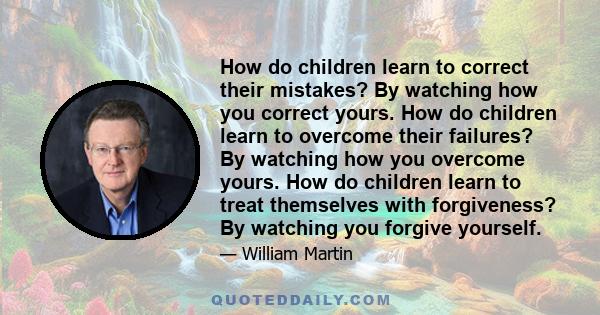 How do children learn to correct their mistakes? By watching how you correct yours. How do children learn to overcome their failures? By watching how you overcome yours. How do children learn to treat themselves with forgiveness? By watching you forgive yourself.

— William Martin

QUOTEDDAILY.COM